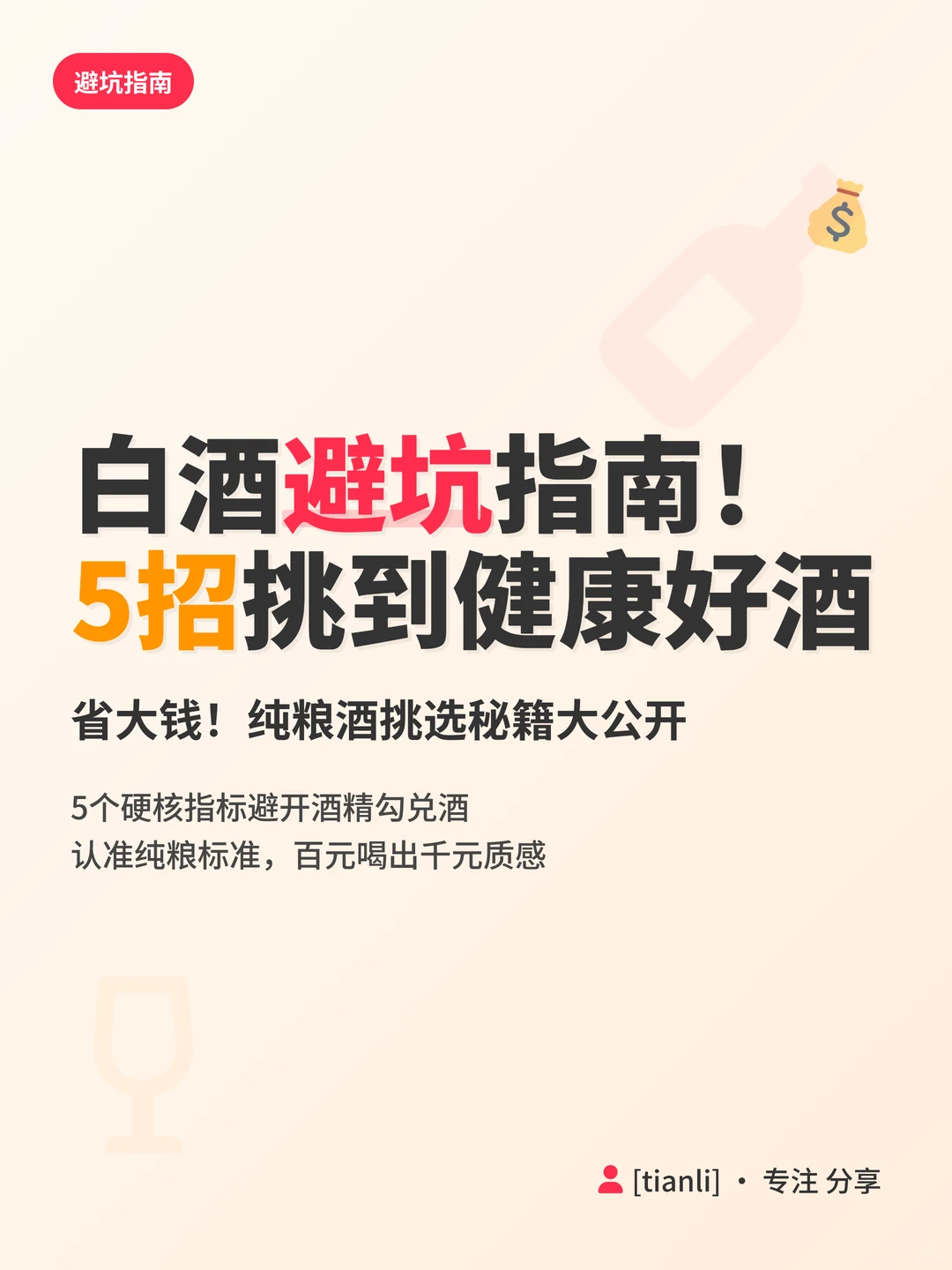 避坑指南

白酒避坑指南！
5招挑到健康好酒

省大钱！纯粮酒挑选秘籍大公开

5个硬核指标避开酒精勾兑酒
认准纯粮标准，百元喝出千元质感

[tianli] · 专注 分享